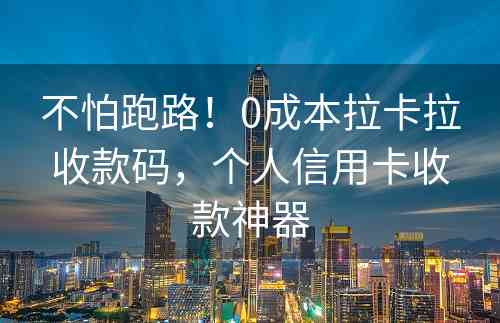 不怕跑路！0成本拉卡拉收款码，个人信用卡收款神器